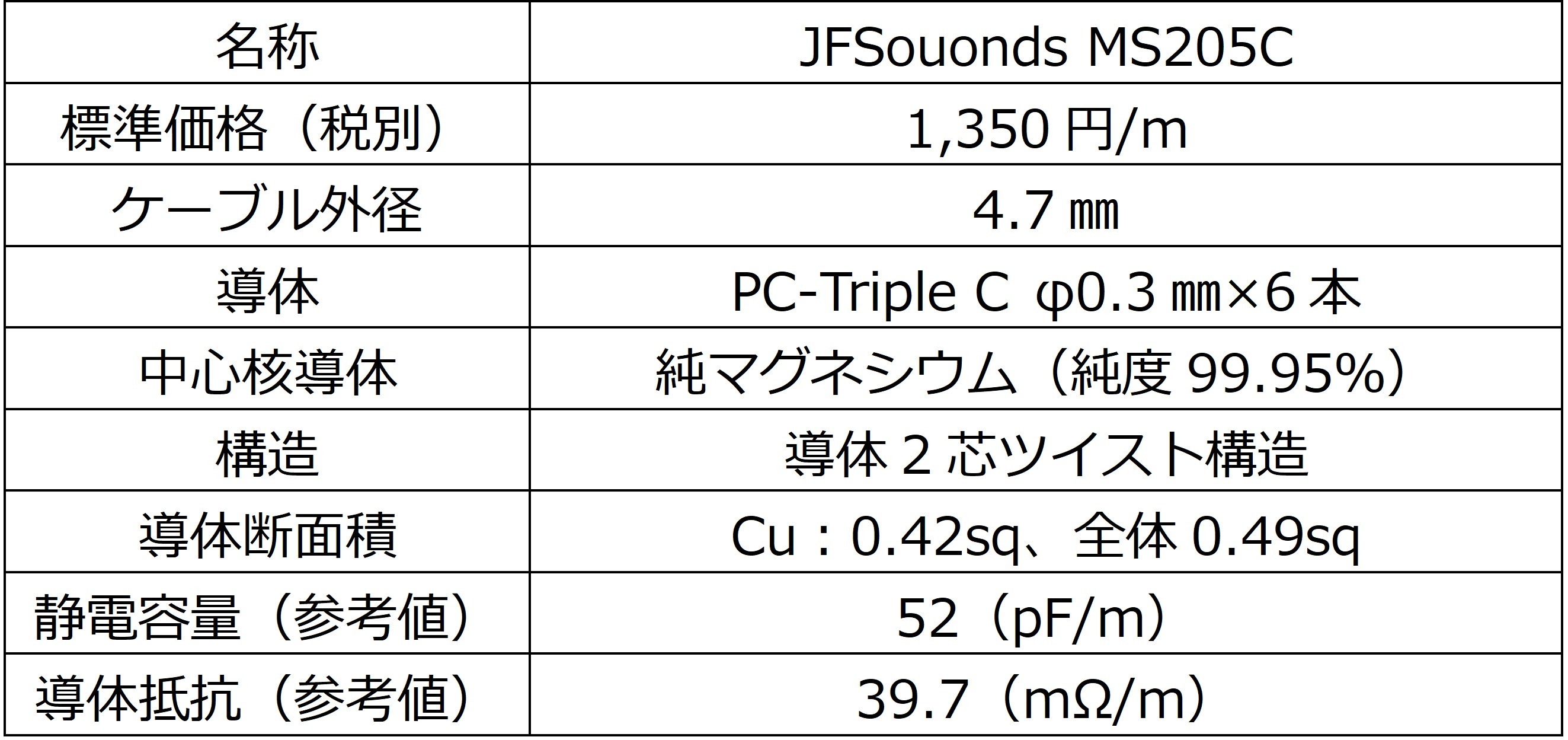 | 名称 | JFSouonds MS205C |
|---|---|
| 標準価格（税別） | 1,350円/m |
| ケーブル外径 | 4.7㎜ |
| 導体 | PC-Triple C φ0.3㎜×6本 |
| 中心核導体 | 純マグネシウム（純度99.95%） |
| 構造 | 導体2芯ツイスト構造 |
| 導体断面積 | Cu：0.42sq、全体0.49sq |
| 静電容量（参考値） | 52（pF/m） |
| 導体抵抗（参考値） | 39.7（mΩ/m） |